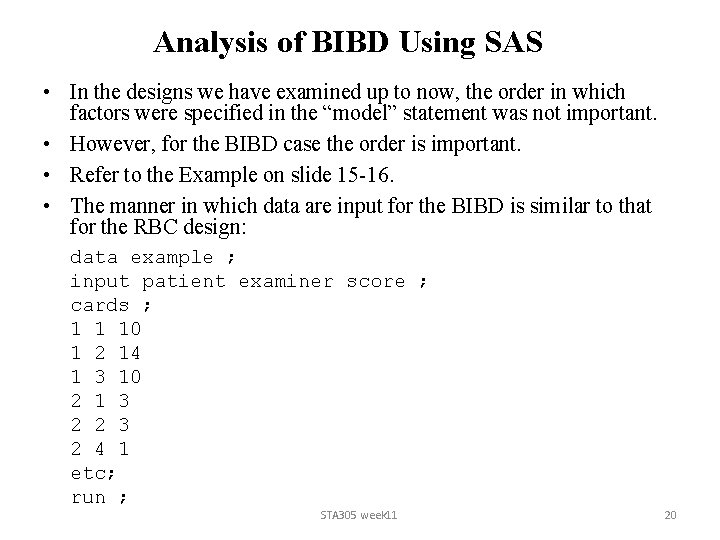 Analysis of BIBD Using SAS

• In the designs we have examined up to now, the order in which factors were specified in the “model” statement was not important.

• However, for the BIBD case the order is important.

• Refer to the Example on slide 15-16.

• The manner in which data are input for the BIBD is similar to that for the RBC design:

data example ;
input patient examiner score ;
cards ;
1 1 10
1 2 14
1 3 10
2 1 3
2 2 3
2 4 1
etc;
run ;

STA305 week11

20